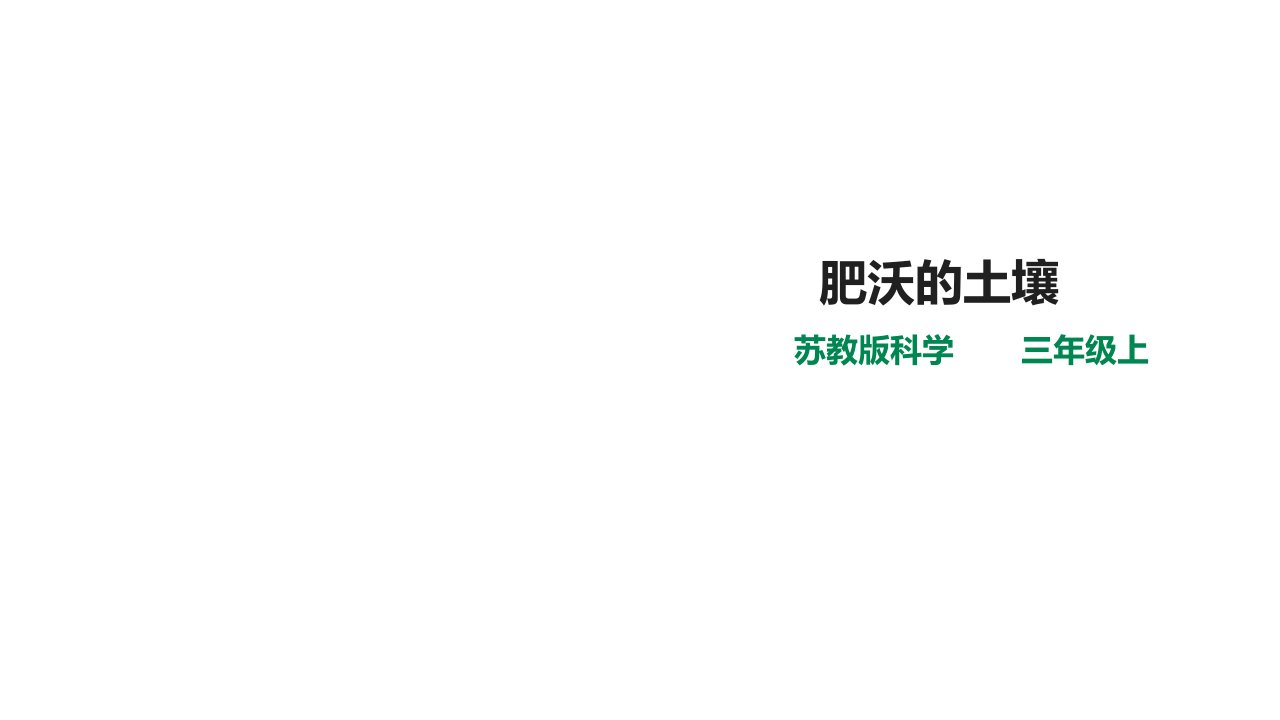 肥沃的土壤

苏教版科学　　三年级上